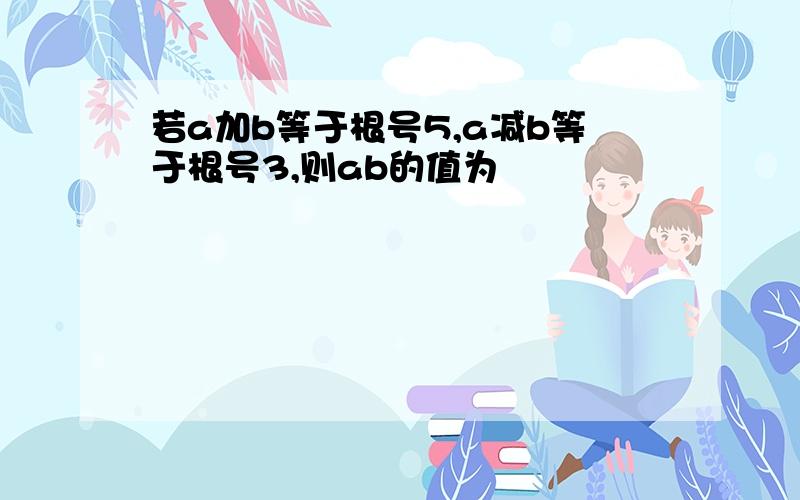 若a加b等于根号5,a减b等于根号3,则ab的值为